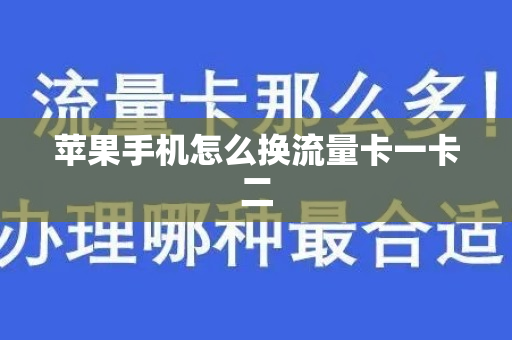 流量卡那么多！

苹果手机怎么换流量卡一卡二

办理哪种最合适